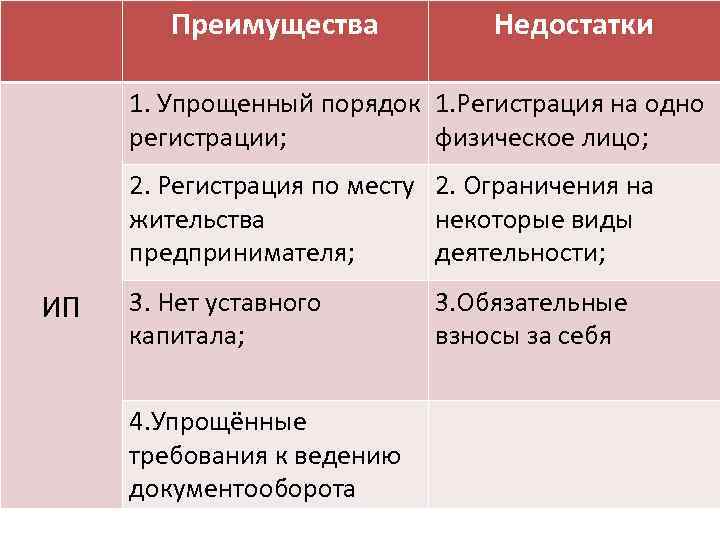 |  | Преимущества | Недостатки |
|---|---|---|
| ИП | 1. Упрощенный порядок регистрации; | 1.Регистрация на одно физическое лицо; |
|  | 2. Регистрация по месту жительства предпринимателя; | 2. Ограничения на некоторые виды деятельности; |
|  | 3. Нет уставного капитала; | 3.Обязательные взносы за себя |
|  | 4.Упрощённые требования к ведению документооборота |  |